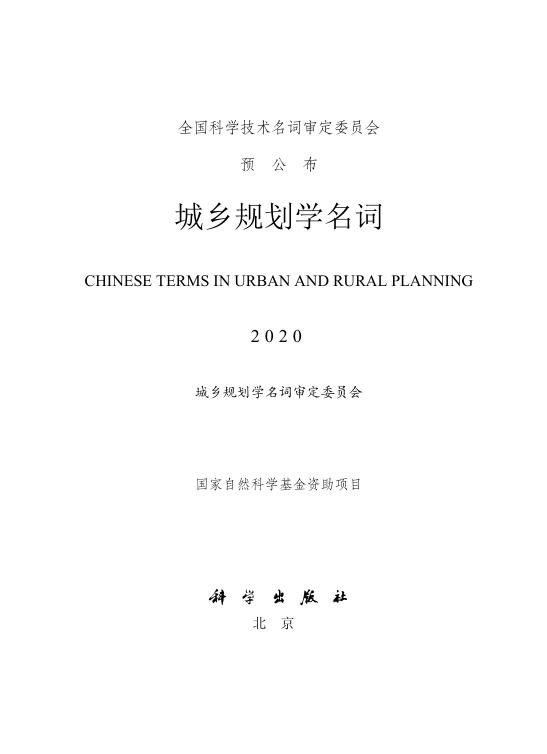 全国科学技术名词审定委员会

预 公 布

城乡规划学名词

CHINESE TERMS IN URBAN AND RURAL PLANNING

2020

城乡规划学名词审定委员会

国家自然科学基金资助项目

科 学 出 版 社

北 京